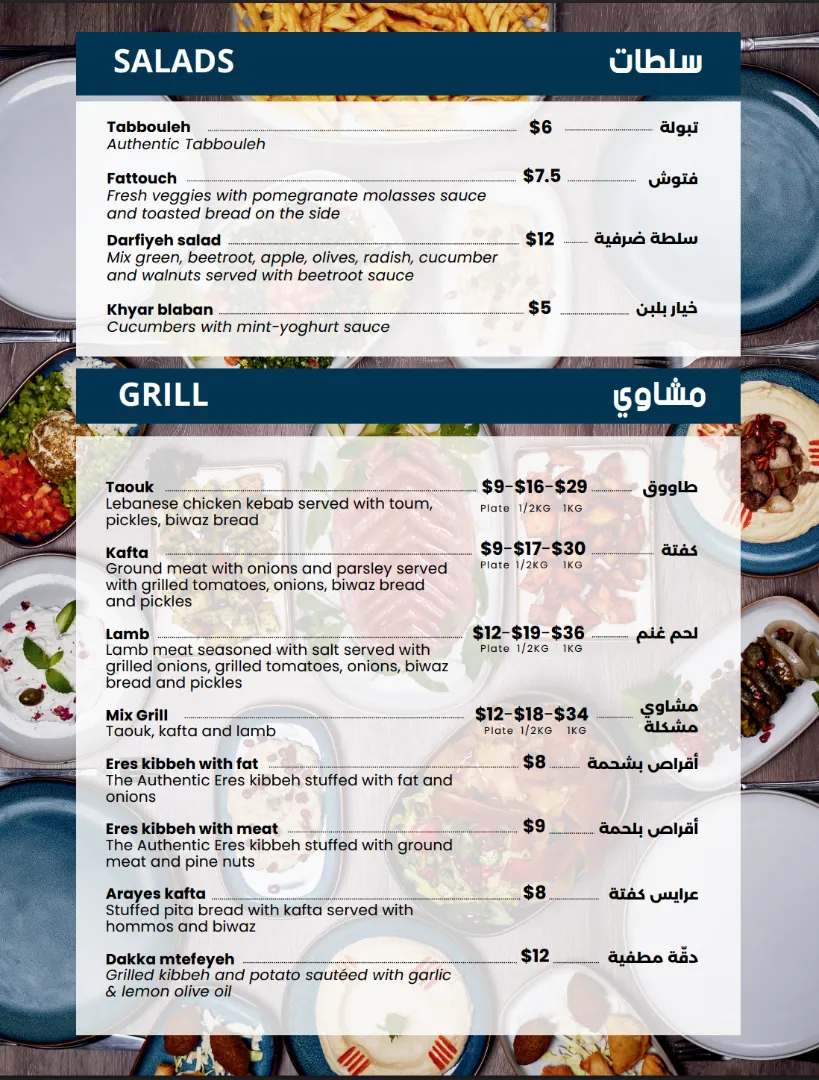 SALADS سلطات

Tabbouleh $6 تبولة
Authentic Tabbouleh

Fattouch $7.5 فتوش
Fresh veggies with pomegranate molasses sauce and toasted bread on the side

Darfiyeh salad $12 سلطة ضرفية
Mix green, beetroot, apple, olives, radish, cucumber and walnuts served with beetroot sauce

Khyar blaban $5 خيار بلبن
Cucumbers with mint-yoghurt sauce

GRILL مشاوي

Taouk $9-$16-$29 طاووق
Plate 1/2KG 1KG
Lebanese chicken kebab served with toum, pickles, biwaz bread

Kafta $9-$17-$30 كفتة
Plate 1/2KG 1KG
Ground meat with onions and parsley served with grilled tomatoes, onions, biwaz bread and pickles

Lamb $12-$19-$36 لحم غنم
Plate 1/2KG 1KG
Lamb meat seasoned with salt served with grilled onions, grilled tomatoes, onions, biwaz bread and pickles

Mix Grill $12-$18-$34 مشاوي مشكلة
Plate 1/2KG 1KG
Taouk, kafta and lamb

Eres kibbeh with fat $8 أقراص بشحمة
The Authentic Eres kibbeh stuffed with fat and onions

Eres kibbeh with meat $9 أقراص بلحمة
The Authentic Eres kibbeh stuffed with ground meat and pine nuts

Arayes kafta $8 عرايس كفتة
Stuffed pita bread with kafta served with hommos and biwaz

Dakka mtefeyeh $12 دقّة مطفية
Grilled kibbeh and potato sautéed with garlic & lemon olive oil